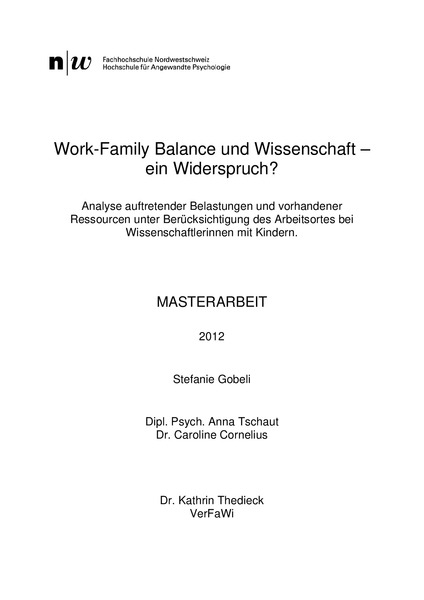 n|w Fachhochschule Nordwestschweiz
Hochschule für Angewandte Psychologie

Work-Family Balance und Wissenschaft – ein Widerspruch?

Analyse auftretender Belastungen und vorhandener Ressourcen unter Berücksichtigung des Arbeitsortes bei Wissenschaftlerinnen mit Kindern.

MASTERARBEIT

2012

Stefanie Gobeli

Dipl. Psych. Anna Tschaut
Dr. Caroline Cornelius

Dr. Kathrin Thedieck
VerFaWi